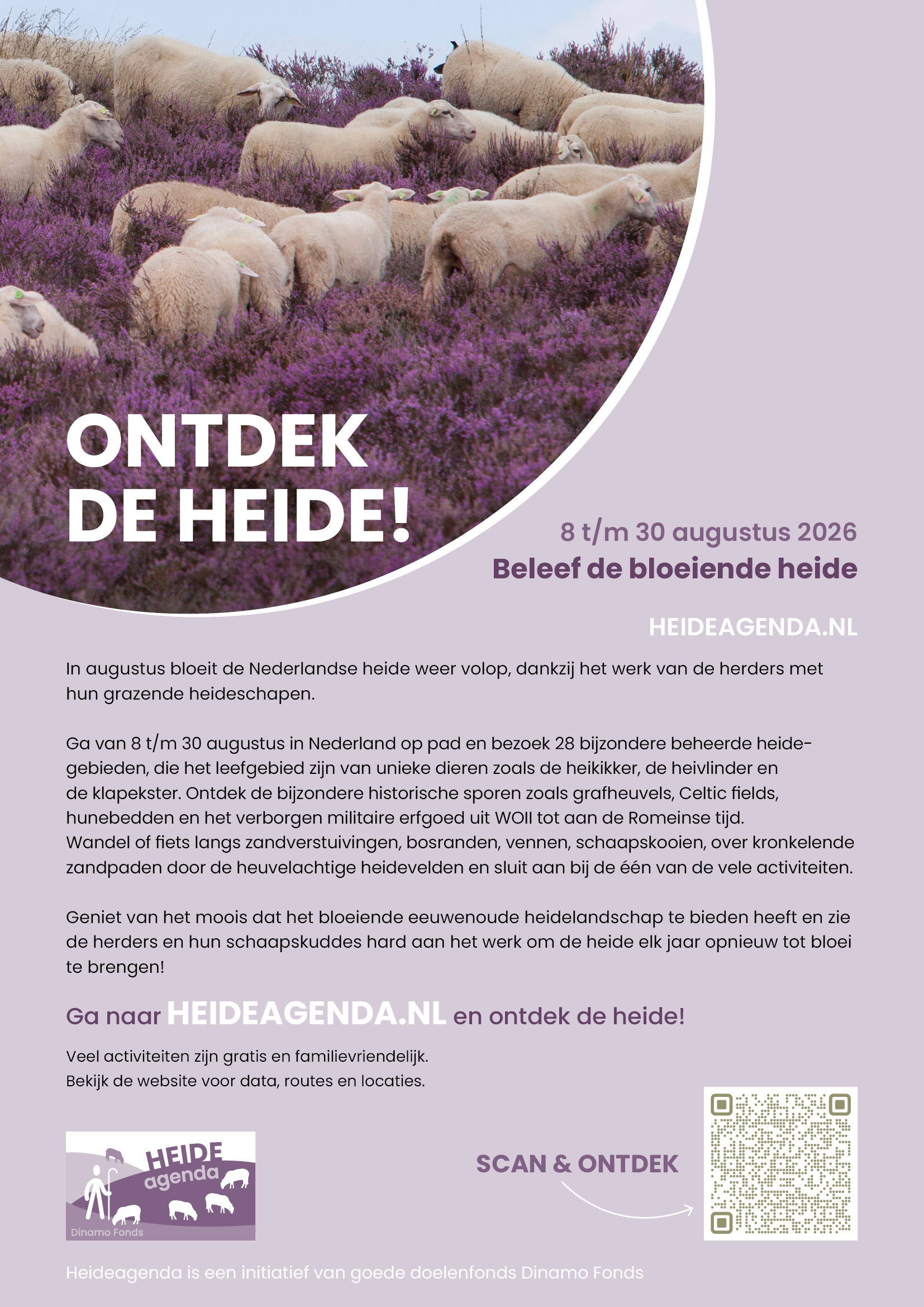 ONTDEK DE HEIDE!

8 t/m 30 augustus 2026
Beleef de bloeiende heide

HEIDEAGENDA.NL

In augustus bloeit de Nederlandse heide weer volop, dankzij het werk van de herders met hun grazende heideschapen.

Ga van 8 t/m 30 augustus in Nederland op pad en bezoek 28 bijzondere beheerde heidegebieden, die het leefgebied zijn van unieke dieren zoals de heikikker, de heivlinder en de klapekster. Ontdek de bijzondere historische sporen zoals grafheuvels, Celtic fields, hunebedden en het verborgen militaire erfgoed uit WOII tot aan de Romeinse tijd. Wandel of fiets langs zandverstuivingen, bosranden, vennen, schaapskooien, over kronkelende zandpaden door de heuvelachtige heidevelden en sluit aan bij de één van de vele activiteiten.

Geniet van het moois dat het bloeiende eeuwenoude heidelandschap te bieden heeft en zie de herders en hun schaapskuddes hard aan het werk om de heide elk jaar opnieuw tot bloei te brengen!

Ga naar HEIDEAGENDA.NL en ontdek de heide!

Veel activiteiten zijn gratis en familievriendelijk.
Bekijk de website voor data, routes en locaties.

HEIDE agenda
Dinamo Fonds

SCAN & ONTDEK

Heideagenda is een initiatief van goede doelenfonds Dinamo Fonds